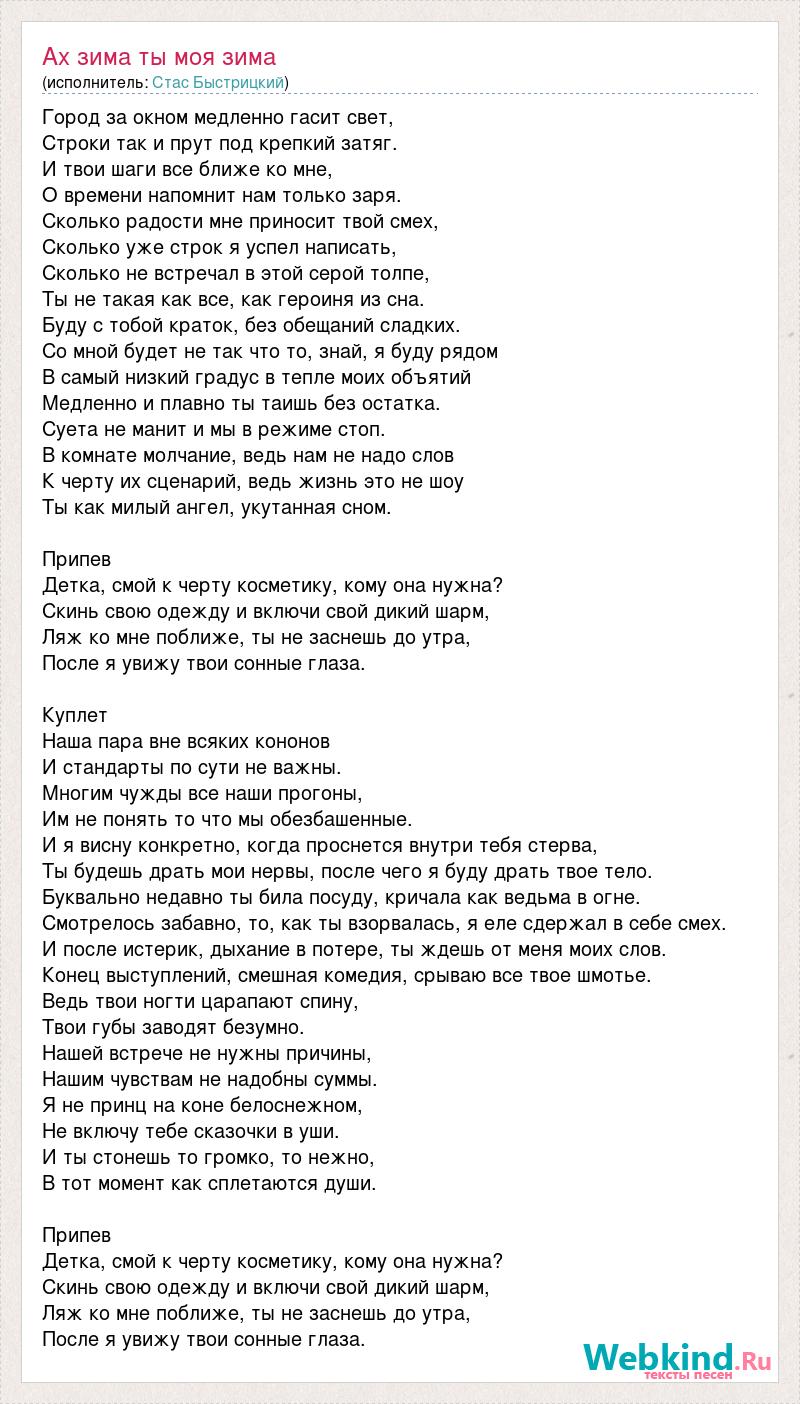 Ах зима ты моя зима
(исполнитель: Стас Быстрицкий)

Город за окном медленно гасит свет,
Строки так и прут под крепкий затяг.
И твои шаги все ближе ко мне,
О времени напомнит нам только заря.
Сколько радости мне приносит твой смех,
Сколько уже строк я успел написать,
Сколько не встречал в этой серой толпе,
Ты не такая как все, как героиня из сна.
Буду с тобой краток, без обещаний сладких.
Со мной будет не так что то, знай, я буду рядом
В самый низкий градус в тепле моих объятий
Медленно и плавно ты таишь без остатка.
Суета не манит и мы в режиме стоп.
В комнате молчание, ведь нам не надо слов
К черту их сценарий, ведь жизнь это не шоу
Ты как милый ангел, укутанная сном.

Припев
Детка, смой к черту косметику, кому она нужна?
Скинь свою одежду и включи свой дикий шарм,
Ляж ко мне поближе, ты не заснешь до утра,
После я увижу твои сонные глаза.

Куплет
Наша пара вне всяких кононов
И стандарты по сути не важны.
Многим чужды все наши прогоны,
Им не понять то что мы обезбашенные.
И я висну конкретно, когда проснется внутри тебя стерва,
Ты будешь драть мои нервы, после чего я буду драть твое тело.
Буквально недавно ты била посуду, кричала как ведьма в огне.
Смотрелось забавно, то, как ты взорвалась, я еле сдержал в себе смех.
И после истерик, дыхание в потере, ты ждешь от меня моих слов.
Конец выступлений, смешная комедия, срываю все твое шмотье.
Ведь твои ногти царапают спину,
Твои губы заводят безумно.
Нашей встрече не нужны причины,
Нашим чувствам не надобны суммы.
Я не принц на коне белоснежном,
Не включу тебе сказочки в уши.
И ты стонешь то громко, то нежно,
В тот момент как сплетаются души.

Припев
Детка, смой к черту косметику, кому она нужна?
Скинь свою одежду и включи свой дикий шарм,
Ляж ко мне поближе, ты не заснешь до утра,
После я увижу твои сонные глаза.

Webkind.Ru
тексты песен